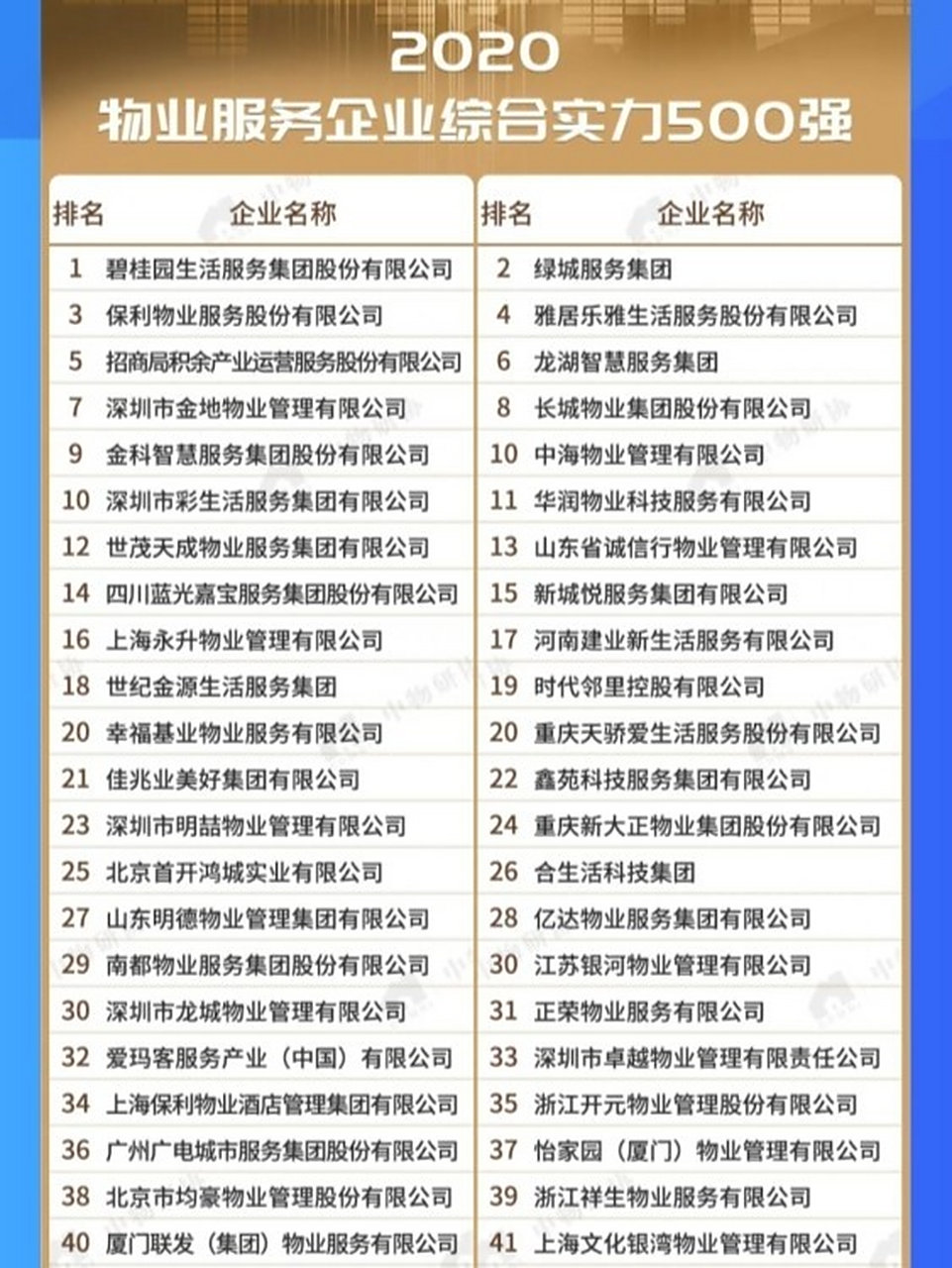 2020
物业服务企业综合实力500强

| 排名 | 企业名称 |
|---|---|
| 1 | 碧桂园生活服务集团股份有限公司 |
| 3 | 保利物业服务股份有限公司 |
| 5 | 招商局积余产业运营服务股份有限公司 |
| 7 | 深圳市金地物业管理有限公司 |
| 9 | 金科智慧服务集团股份有限公司 |
| 10 | 深圳市彩生活服务集团有限公司 |
| 12 | 世茂天成物业服务集团有限公司 |
| 14 | 四川蓝光嘉宝服务集团股份有限公司 |
| 16 | 上海永升物业管理有限公司 |
| 18 | 世纪金源生活服务集团 |
| 20 | 幸福基业物业服务有限公司 |
| 21 | 佳兆业美好集团有限公司 |
| 23 | 深圳市明喆物业管理有限公司 |
| 25 | 北京首开鸿城实业有限公司 |
| 27 | 山东明德物业管理集团有限公司 |
| 29 | 南都物业服务集团股份有限公司 |
| 30 | 深圳市龙城物业管理有限公司 |
| 32 | 爱玛客服务产业（中国）有限公司 |
| 34 | 上海保利物业酒店管理集团有限公司 |
| 36 | 广州广电城市服务集团股份有限公司 |
| 38 | 北京市均豪物业管理股份有限公司 |
| 40 | 厦门联发（集团）物业服务有限公司 |

| 排名 | 企业名称 |
|---|---|
| 2 | 绿城服务集团 |
| 4 | 雅居乐雅生活服务股份有限公司 |
| 6 | 龙湖智慧服务集团 |
| 8 | 长城物业集团股份有限公司 |
| 10 | 中海物业管理有限公司 |
| 11 | 华润物业科技服务有限公司 |
| 13 | 山东省诚信行物业管理有限公司 |
| 15 | 新城悦服务集团有限公司 |
| 17 | 河南建业新生活服务有限公司 |
| 19 | 时代邻里控股有限公司 |
| 20 | 重庆天骄爱生活服务股份有限公司 |
| 22 | 鑫苑科技服务集团有限公司 |
| 24 | 重庆新大正物业集团股份有限公司 |
| 26 | 合生活科技集团 |
| 28 | 亿达物业服务集团有限公司 |
| 30 | 江苏银河物业管理有限公司 |
| 31 | 正荣物业服务有限公司 |
| 33 | 深圳市卓越物业管理有限责任公司 |
| 35 | 浙江开元物业管理股份有限公司 |
| 37 | 怡家园（厦门）物业管理有限公司 |
| 39 | 浙江祥生物业服务有限公司 |
| 41 | 上海文化银湾物业管理有限公司 |